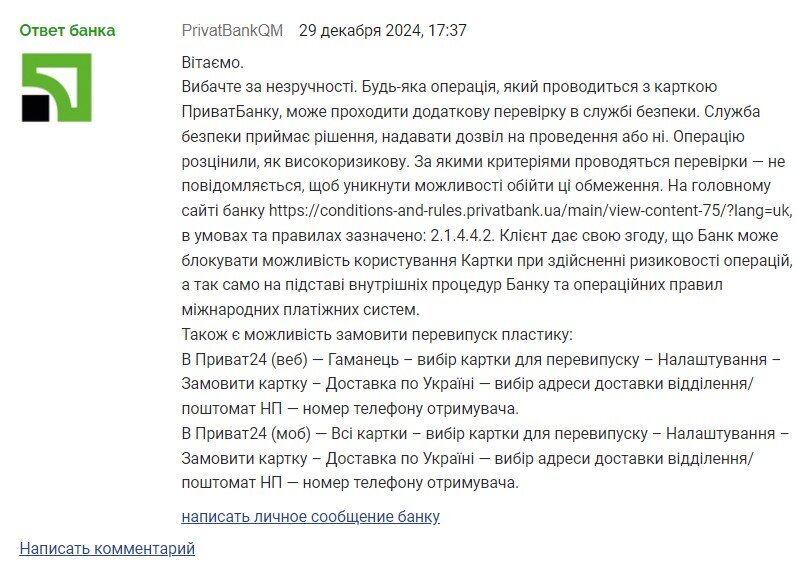 Ответ банка

PrivatBankQM 29 декабря 2024, 17:37

Вітаємо.
Вибачте за незручності. Будь-яка операція, який проводиться з карткою ПриватБанку, може проходити додаткову перевірку в службі безпеки. Служба безпеки приймає рішення, надавати дозвіл на проведення або ні. Операцію розцінили, як високоризикову. За якими критеріями проводяться перевірки — не повідомляється, щоб уникнути можливості обійти ці обмеження. На головному сайті банку https://conditions-and-rules.privatbank.ua/main/view-content-75/?lang=uk, в умовах та правилах зазначено: 2.1.4.4.2. Клієнт дає свою згоду, що Банк може блокувати можливість користування Картки при здійсненні ризиковості операцій, а так само на підставі внутрішніх процедур Банку та операційних правил міжнародних платіжних систем.
Також є можливість замовити перевипуск пластику:
В Приват24 (веб) — Гаманець – вибір картки для перевипуску – Налаштування – Замовити картку – Доставка по Україні — вибір адреси доставки відділення/поштомат НП — номер телефону отримувача.
В Приват24 (моб) — Всі картки – вибір картки для перевипуску – Налаштування – Замовити картку – Доставка по Україні — вибір адреси доставки відділення/поштомат НП — номер телефону отримувача.

написать личное сообщение банку

Написать комментарий